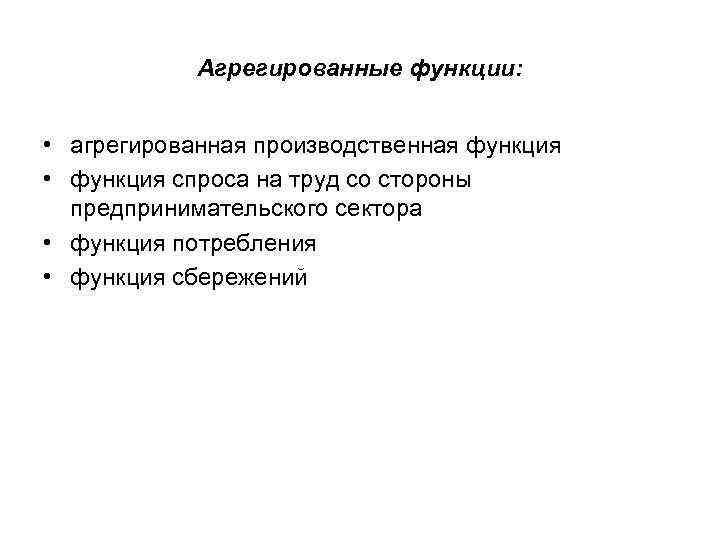 Агрегированные функции:

• агрегированная производственная функция
• функция спроса на труд со стороны предпринимательского сектора
• функция потребления
• функция сбережений